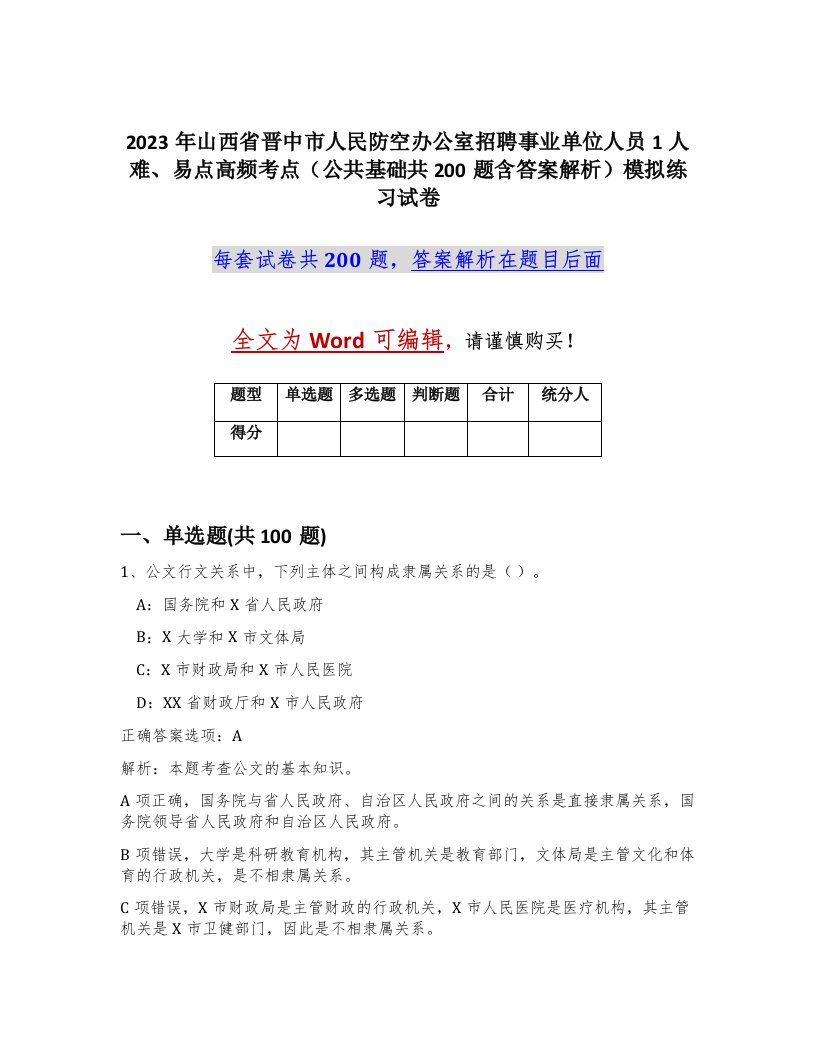 2023 年山西省晋中市人民防空办公室招聘事业单位人员 1 人难、易点高频考点（公共基础共 200 题含答案解析）模拟练习试卷

每套试卷共 200 题，答案解析在题目后面

全文为 Word 可编辑，请谨慎购买！

| 题型 | 单选题 | 多选题 | 判断题 | 合计 | 统分人 |
|---|---|---|---|---|---|
| 得分 | | | | | |

一、单选题(共 100 题)

1、公文行文关系中，下列主体之间构成隶属关系的是（ ）。

A：国务院和 X 省人民政府

B：X 大学和 X 市文体局

C：X 市财政局和 X 市人民医院

D：XX 省财政厅和 X 市人民政府

正确答案选项：A

解析：本题考查公文的基本知识。

A 项正确，国务院与省人民政府、自治区人民政府之间的关系是直接隶属关系，国务院领导省人民政府和自治区人民政府。

B 项错误，大学是科研教育机构，其主管机关是教育部门，文体局是主管文化和体育的行政机关，是不相隶属关系。

C 项错误，X 市财政局是主管财政的行政机关，X 市人民医院是医疗机构，其主管机关是 X 市卫健部门，因此是不相隶属关系。